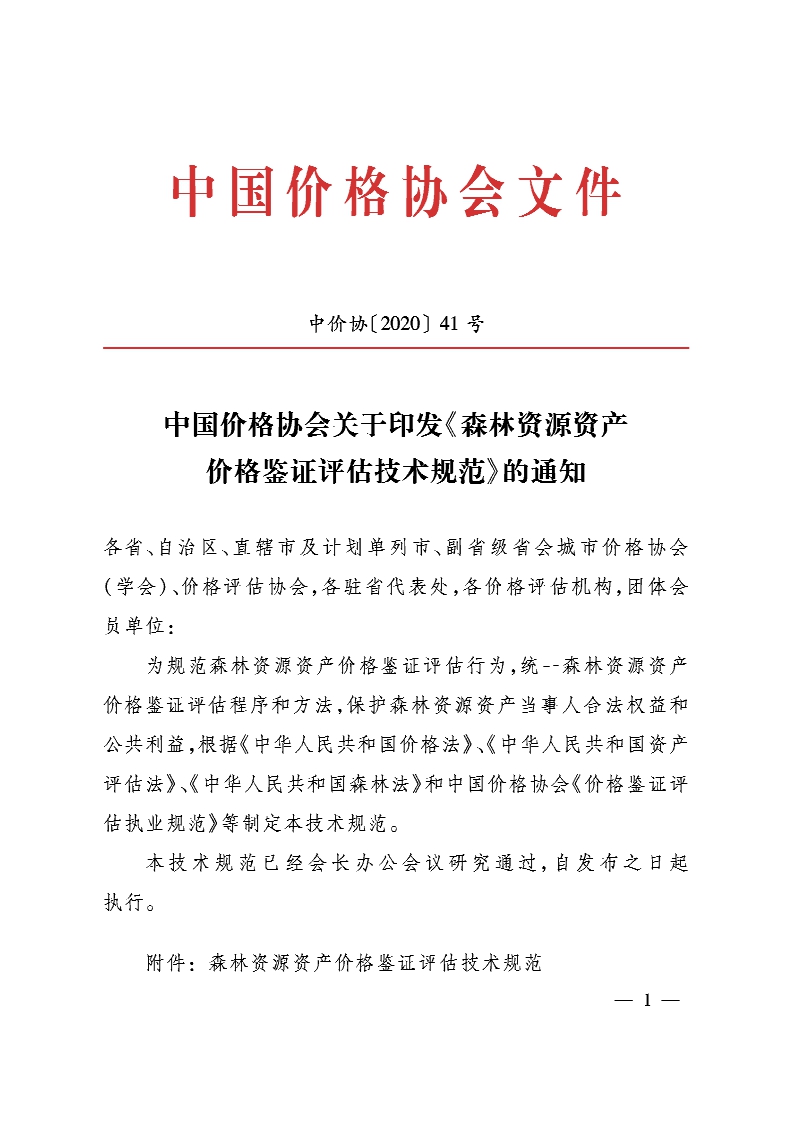 中国价格协会文件

中价协〔2020〕41号

中国价格协会关于印发《森林资源资产价格鉴证评估技术规范》的通知

各省、自治区、直辖市及计划单列市、副省级省会城市价格协会(学会)、价格评估协会，各驻省代表处，各价格评估机构，团体会员单位：

为规范森林资源资产价格鉴证评估行为，统--森林资源资产价格鉴证评估程序和方法，保护森林资源资产当事人合法权益和公共利益，根据《中华人民共和国价格法》、《中华人民共和国资产评估法》、《中华人民共和国森林法》和中国价格协会《价格鉴证评估执业规范》等制定本技术规范。

本技术规范已经会长办公会议研究通过，自发布之日起执行。

附件：森林资源资产价格鉴证评估技术规范

— 1 —